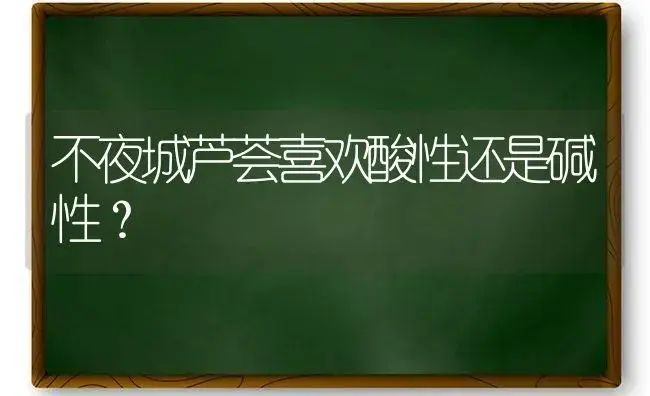 不夜城芦荟喜欢酸性还是碱性？